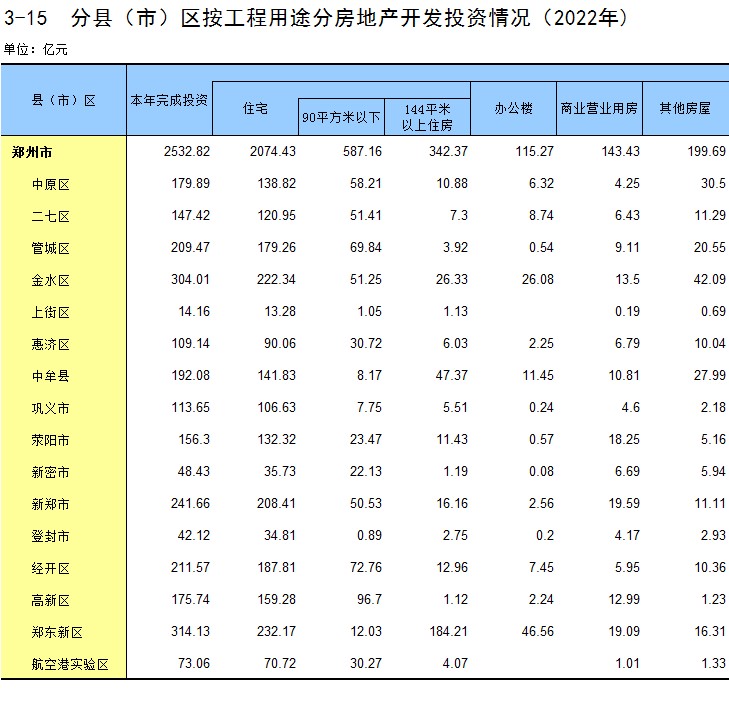 3-15 分县（市）区按工程用途分房地产开发投资情况（2022年）

单位：亿元

| 县（市）区 | 本年完成投资 | 住宅 | 90平方米以下 | 144平米以上住房 | 办公楼 | 商业营业用房 | 其他房屋 |
|---|---|---|---|---|---|---|---|
| 郑州市 | 2532.82 | 2074.43 | 587.16 | 342.37 | 115.27 | 143.43 | 199.69 |
| 中原区 | 179.89 | 138.82 | 58.21 | 10.88 | 6.32 | 4.25 | 30.5 |
| 二七区 | 147.42 | 120.95 | 51.41 | 7.3 | 8.74 | 6.43 | 11.29 |
| 管城区 | 209.47 | 179.26 | 69.84 | 3.92 | 0.54 | 9.11 | 20.55 |
| 金水区 | 304.01 | 222.34 | 51.25 | 26.33 | 26.08 | 13.5 | 42.09 |
| 上街区 | 14.16 | 13.28 | 1.05 | 1.13 |  | 0.19 | 0.69 |
| 惠济区 | 109.14 | 90.06 | 30.72 | 6.03 | 2.25 | 6.79 | 10.04 |
| 中牟县 | 192.08 | 141.83 | 8.17 | 47.37 | 11.45 | 10.81 | 27.99 |
| 巩义市 | 113.65 | 106.63 | 7.75 | 5.51 | 0.24 | 4.6 | 2.18 |
| 荥阳市 | 156.3 | 132.32 | 23.47 | 11.43 | 0.57 | 18.25 | 5.16 |
| 新密市 | 48.43 | 35.73 | 22.13 | 1.19 | 0.08 | 6.69 | 5.94 |
| 新郑市 | 241.66 | 208.41 | 50.53 | 16.16 | 2.56 | 19.59 | 11.11 |
| 登封市 | 42.12 | 34.81 | 0.89 | 2.75 | 0.2 | 4.17 | 2.93 |
| 经开区 | 211.57 | 187.81 | 72.76 | 12.96 | 7.45 | 5.95 | 10.36 |
| 高新区 | 175.74 | 159.28 | 96.7 | 1.12 | 2.24 | 12.99 | 1.23 |
| 郑东新区 | 314.13 | 232.17 | 12.03 | 184.21 | 46.56 | 19.09 | 16.31 |
| 航空港实验区 | 73.06 | 70.72 | 30.27 | 4.07 |  | 1.01 | 1.33 |